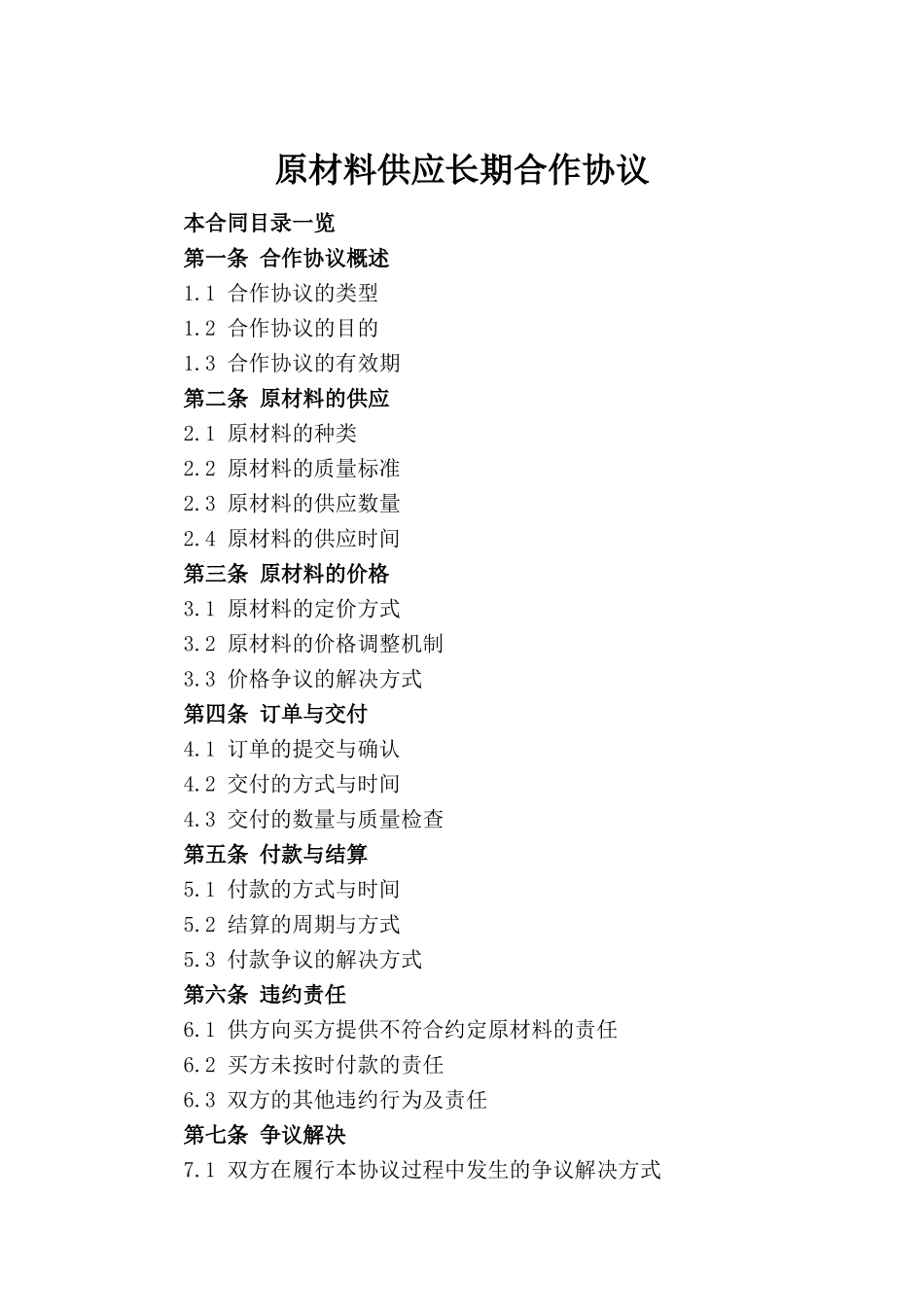 原材料供应长期合作协议

本合同目录一览

第一条 合作协议概述

1.1 合作协议的类型

1.2 合作协议的目的

1.3 合作协议的有效期

第二条 原材料的供应

2.1 原材料的种类

2.2 原材料的质量标准

2.3 原材料的供应数量

2.4 原材料的供应时间

第三条 原材料的价格

3.1 原材料的定价方式

3.2 原材料的价格调整机制

3.3 价格争议的解决方式

第四条 订单与交付

4.1 订单的提交与确认

4.2 交付的方式与时间

4.3 交付的数量与质量检查

第五条 付款与结算

5.1 付款的方式与时间

5.2 结算的周期与方式

5.3 付款争议的解决方式

第六条 违约责任

6.1 供方向买方提供不符合约定原材料的责任

6.2 买方未按时付款的责任

6.3 双方的其他违约行为及责任

第七条 争议解决

7.1 双方在履行本协议过程中发生的争议解决方式